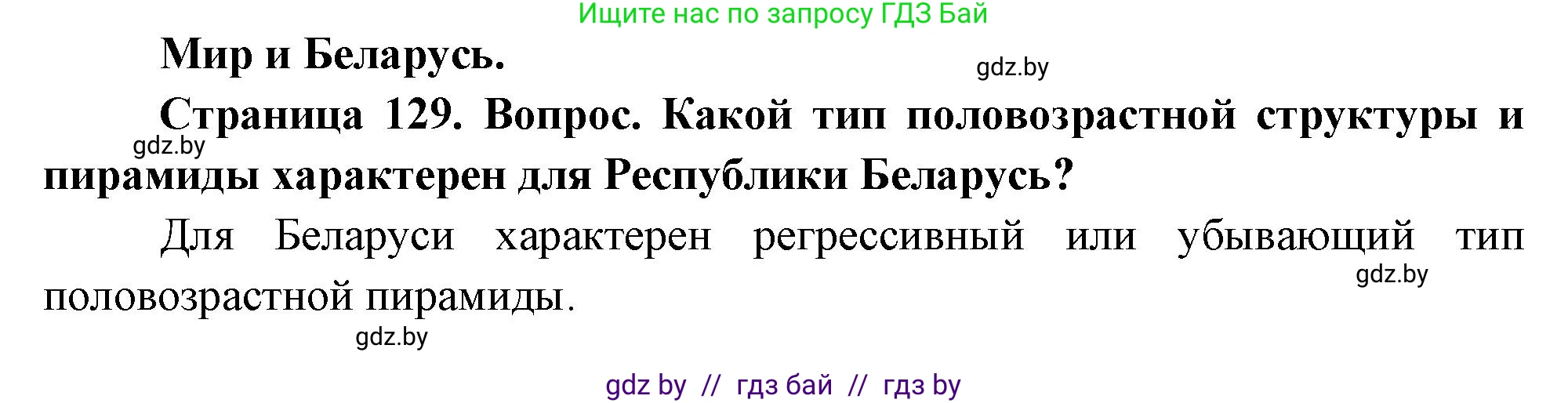 Ищите нас по запросу ГДЗ Бай

Мир и Беларусь.

gdz.by

Страница 129. Вопрос. Какой тип половозрастной структуры и пирамиды характерен для Республики Беларусь?

gdz.by

Для Беларуси характерен регрессивный или убывающий тип половозрастной пирамиды.

gdz.by

gdz.by

gdz by // гдз бай // гдз by